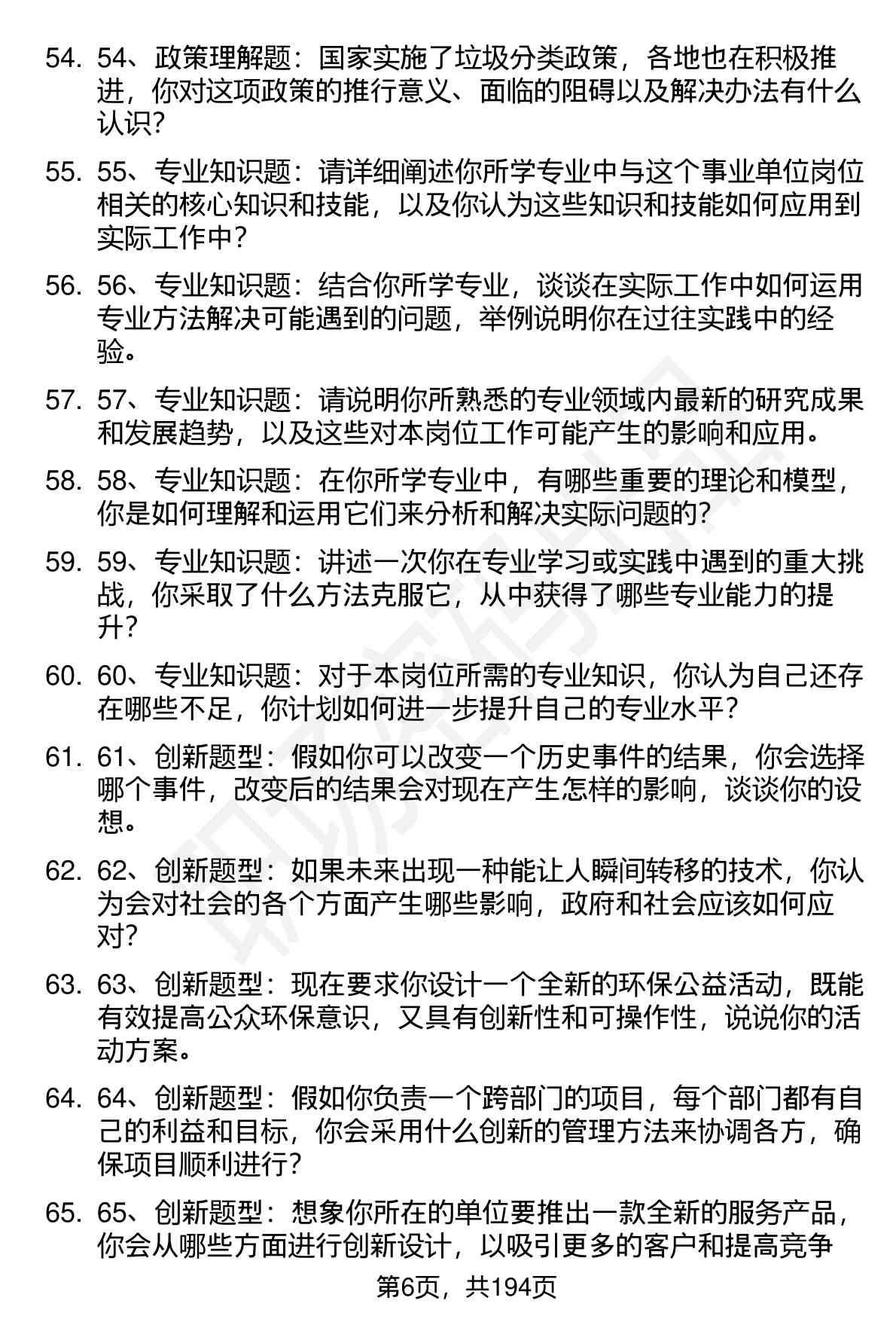 54. 54、政策理解题：国家实施了垃圾分类政策，各地也在积极推进，你对这项政策的推行意义、面临的阻碍以及解决办法有什么认识？

55. 55、专业知识题：请详细阐述你所学专业中与这个事业单位岗位相关的核心知识和技能，以及你认为这些知识和技能如何应用到实际工作中？

56. 56、专业知识题：结合你所学专业，谈谈在实际工作中如何运用专业方法解决可能遇到的问题，举例说明你在过往实践中的经验。

57. 57、专业知识题：请说明你所熟悉的专业领域内最新的研究成果和发展趋势，以及这些对本岗位工作可能产生的影响和应用。

58. 58、专业知识题：在你所学专业中，有哪些重要的理论和模型，你是如何理解和运用它们来分析和解决实际问题的？

59. 59、专业知识题：讲述一次你在专业学习或实践中遇到的重大挑战，你采取了什么方法克服它，从中获得了哪些专业能力的提升？

60. 60、专业知识题：对于本岗位所需的专业知识，你认为自己还存在哪些不足，你计划如何进一步提升自己的专业水平？

61. 61、创新题型：假如你可以改变一个历史事件的结果，你会选择哪个事件，改变后的结果会对现在产生怎样的影响，谈谈你的设想。

62. 62、创新题型：如果未来出现一种能让人瞬间转移的技术，你认为会对社会的各个方面产生哪些影响，政府和社会应该如何应对？

63. 63、创新题型：现在要求你设计一个全新的环保公益活动，既能有效提高公众环保意识，又具有创新性和可操作性，说说你的活动方案。

64. 64、创新题型：假如你负责一个跨部门的项目，每个部门都有自己的利益和目标，你会采用什么创新的管理方法来协调各方，确保项目顺利进行？

65. 65、创新题型：想象你所在的单位要推出一款全新的服务产品，你会从哪些方面进行创新设计，以吸引更多的客户和提高竞争

第6页，共194页